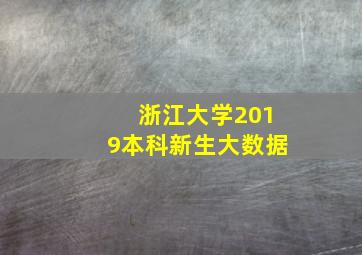 浙江大学2019本科新生大数据